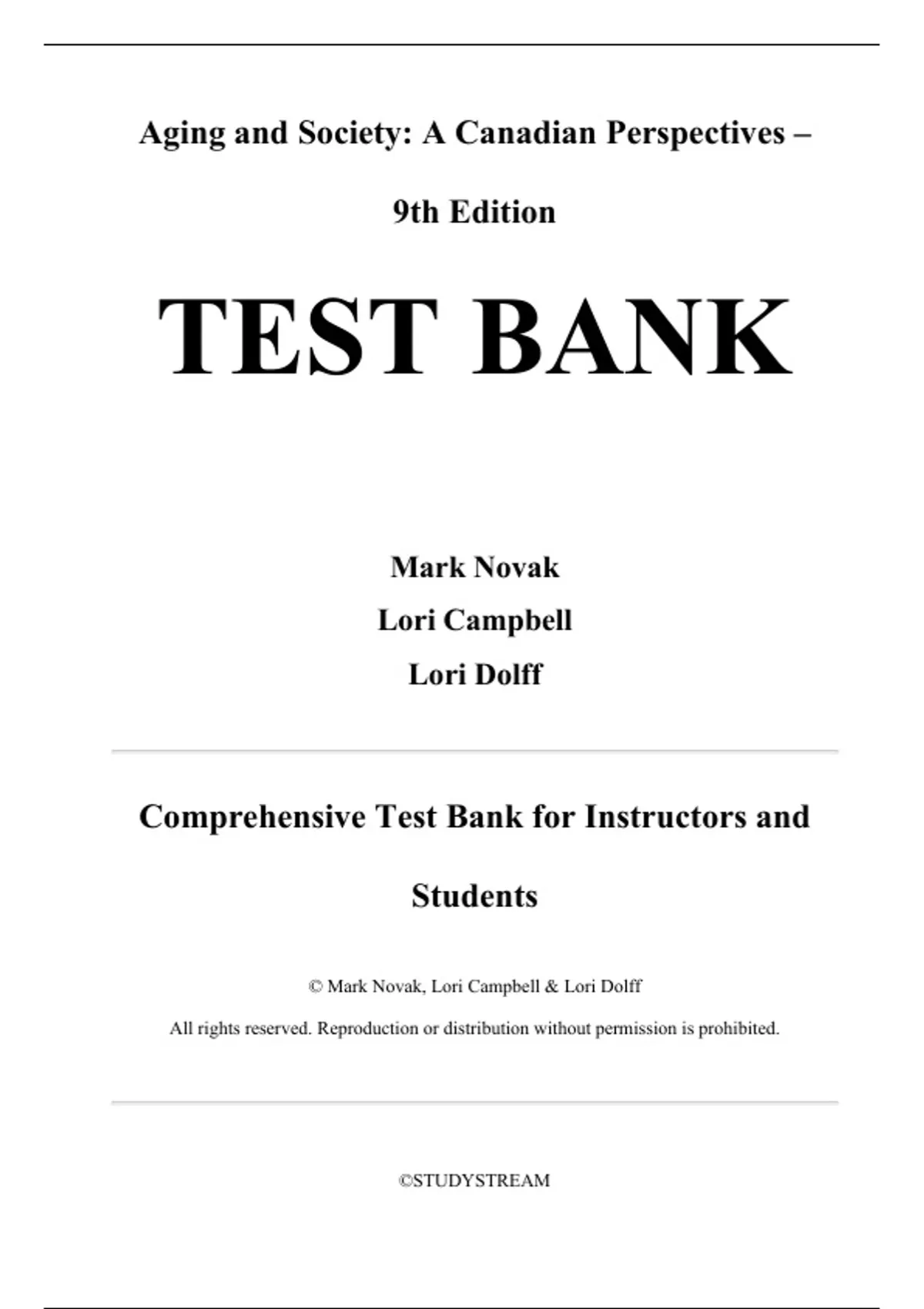 Aging and Society: A Canadian Perspectives – 9th Edition

TEST BANK

Mark Novak
Lori Campbell
Lori Dolff

Comprehensive Test Bank for Instructors and Students

© Mark Novak, Lori Campbell & Lori Dolff

All rights reserved. Reproduction or distribution without permission is prohibited.

©STUDYSTREAM